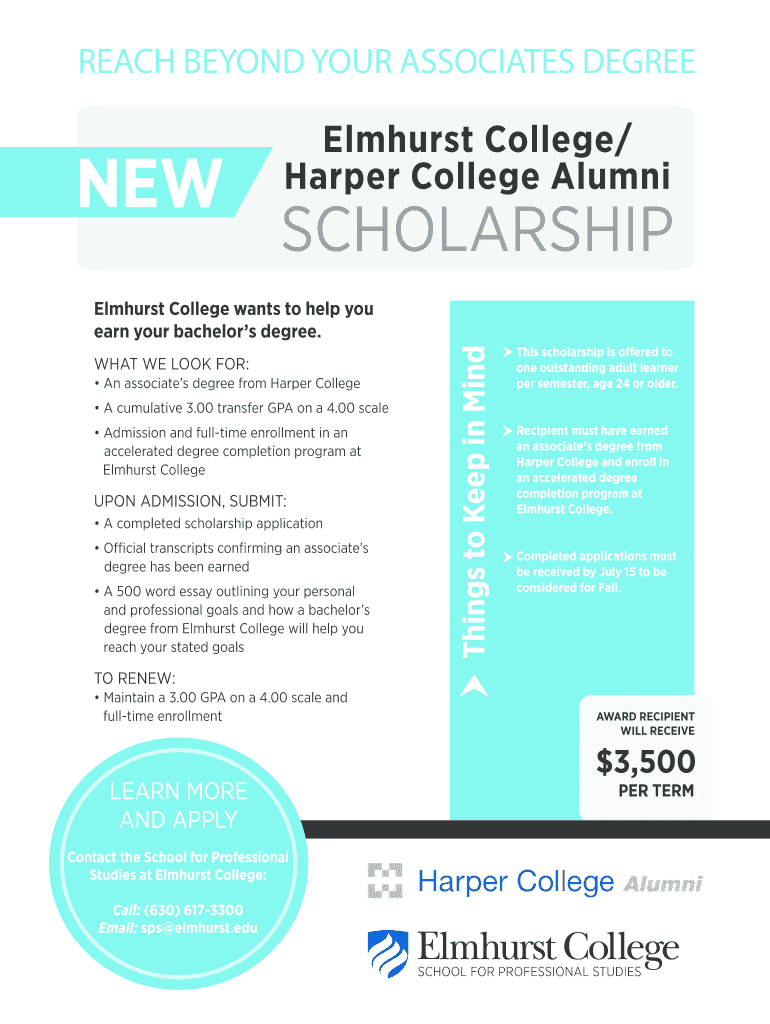 REACH BEYOND YOUR ASSOCIATES DEGREE

NEW

Elmhurst College/ Harper College Alumni

SCHOLARSHIP

Elmhurst College wants to help you earn your bachelor's degree.

WHAT WE LOOK FOR:

• An associate's degree from Harper College

• A cumulative 3.00 transfer GPA on a 4.00 scale

• Admission and full-time enrollment in an accelerated degree completion program at Elmhurst College

UPON ADMISSION, SUBMIT:

• A completed scholarship application

• Official transcripts confirming an associate's degree has been earned

• A 500 word essay outlining your personal and professional goals and how a bachelor's degree from Elmhurst College will help you reach your stated goals

TO RENEW:

• Maintain a 3.00 GPA on a 4.00 scale and full-time enrollment

Things to Keep in Mind

This scholarship is offered to one outstanding adult learner per semester, age 24 or older.

Recipient must have earned an associate's degree from Harper College and enroll in an accelerated degree completion program at Elmhurst College.

Completed applications must be received by July 15 to be considered for Fall.

AWARD RECIPIENT WILL RECEIVE

$3,500

PER TERM

LEARN MORE AND APPLY

Contact the School for Professional Studies at Elmhurst College:

Call: (630) 617-3300
Email: sps@elmhurst.edu

Harper College Alumni

Elmhurst College
SCHOOL FOR PROFESSIONAL STUDIES